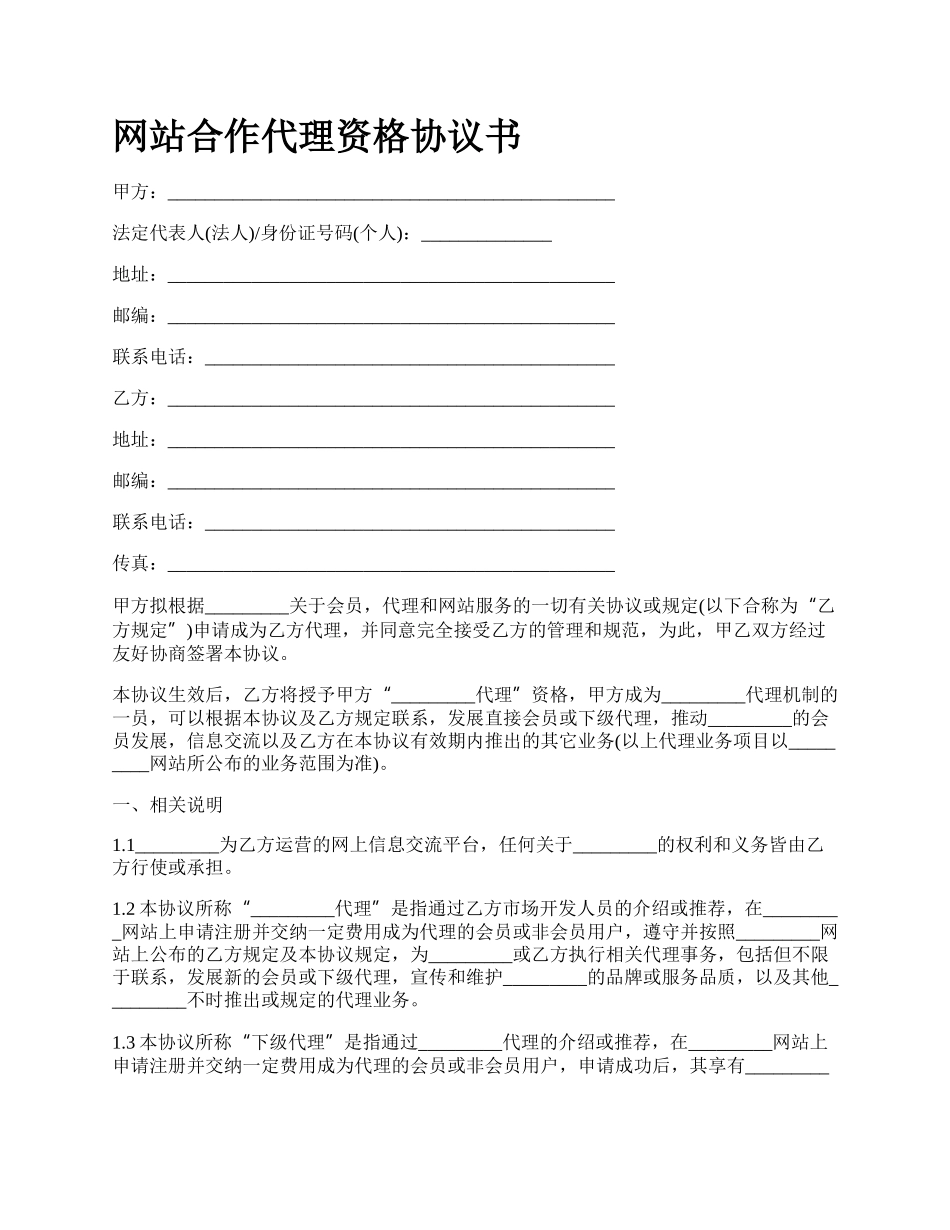 网站合作代理资格协议书

甲方：________________________________________________

法定代表人(法人)/身份证号码(个人)：______________

地址：________________________________________________

邮编：________________________________________________

联系电话：____________________________________________

乙方：________________________________________________

地址：________________________________________________

邮编：________________________________________________

联系电话：____________________________________________

传真：________________________________________________

甲方拟根据_________关于会员，代理和网站服务的一切有关协议或规定(以下合称为“乙方规定”)申请成为乙方代理，并同意完全接受乙方的管理和规范，为此，甲乙双方经过友好协商签署本协议。

本协议生效后，乙方将授予甲方“_________代理”资格，甲方成为_________代理机制的一员，可以根据本协议及乙方规定联系，发展直接会员或下级代理，推动_________的会员发展，信息交流以及乙方在本协议有效期内推出的其它业务(以上代理业务项目以_________网站所公布的业务范围为准)。

一、相关说明

1.1_________为乙方运营的网上信息交流平台，任何关于_________的权利和义务皆由乙方行使或承担。

1.2 本协议所称“_________代理”是指通过乙方市场开发人员的介绍或推荐，在_________网站上申请注册并交纳一定费用成为代理的会员或非会员用户，遵守并按照_________网站上公布的乙方规定及本协议规定，为_________或乙方执行相关代理事务，包括但不限于联系，发展新的会员或下级代理，宣传和维护_________的品牌或服务品质，以及其他_________不时推出或规定的代理业务。

1.3 本协议所称“下级代理”是指通过_________代理的介绍或推荐，在_________网站上申请注册并交纳一定费用成为代理的会员或非会员用户，申请成功后，其享有_________